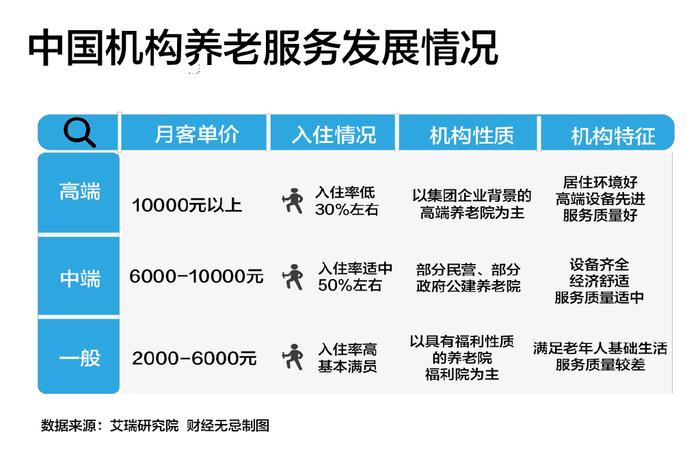 中国机构养老服务发展情况

| | 月客单价 | 入住情况 | 机构性质 | 机构特征 |
|---|---|---|---|---|
| 高端 | 10000元以上 | 入住率低 30%左右 | 以集团企业背景的高端养老院为主 | 居住环境好 高端设备先进 服务质量好 |
| 中端 | 6000-10000元 | 入住率适中 50%左右 | 部分民营、部分政府公建养老院 | 设备齐全 经济舒适 服务质量适中 |
| 一般 | 2000-6000元 | 入住率高 基本满员 | 以具有福利性质的养老院 福利院为主 | 满足老年人基础生活 服务质量较差 |

数据来源：艾瑞研究院 财经无忌制图